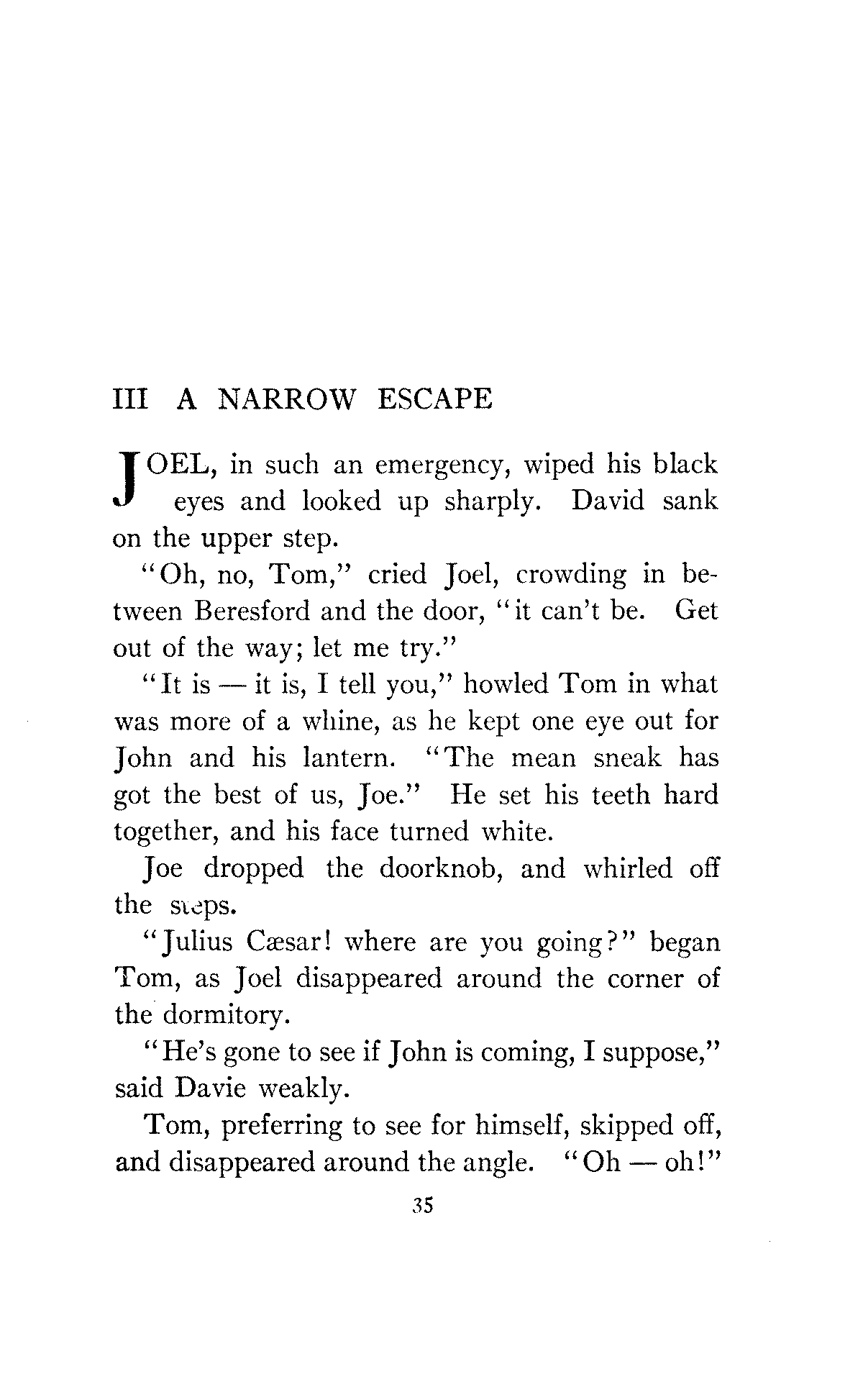 III A NARROW ESCAPE

JOEL, in such an emergency, wiped his black eyes and looked up sharply. David sank on the upper step.

"Oh, no, Tom," cried Joel, crowding in between Beresford and the door, "it can't be. Get out of the way; let me try."

"It is — it is, I tell you," howled Tom in what was more of a whine, as he kept one eye out for John and his lantern. "The mean sneak has got the best of us, Joe." He set his teeth hard together, and his face turned white.

Joe dropped the doorknob, and whirled off the steps.

"Julius Cæsar! where are you going?" began Tom, as Joel disappeared around the corner of the dormitory.

"He's gone to see if John is coming, I suppose," said Davie weakly.

Tom, preferring to see for himself, skipped off, and disappeared around the angle. "Oh — oh!"

35